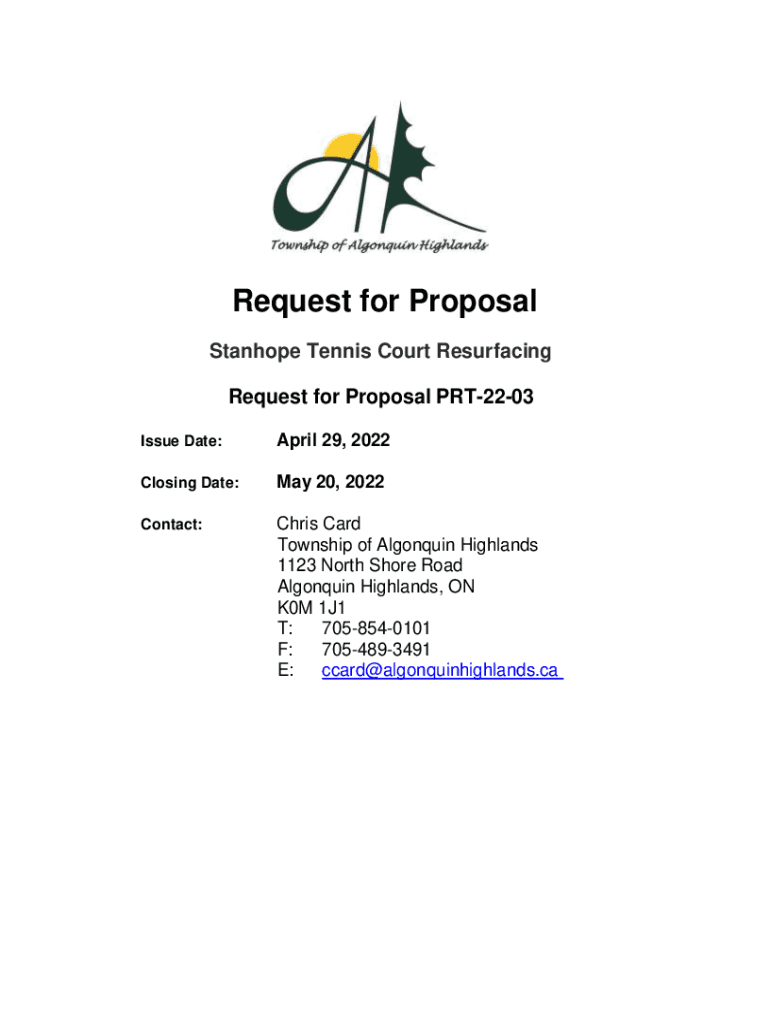 Township of Algonquin Highlands

Request for Proposal

Stanhope Tennis Court Resurfacing

Request for Proposal PRT-22-03

Issue Date: April 29, 2022

Closing Date: May 20, 2022

Contact: Chris Card
Township of Algonquin Highlands
1123 North Shore Road
Algonquin Highlands, ON
K0M 1J1
T: 705-854-0101
F: 705-489-3491
E: ccard@algonquinhighlands.ca